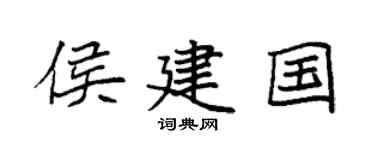 侯建国
词典网